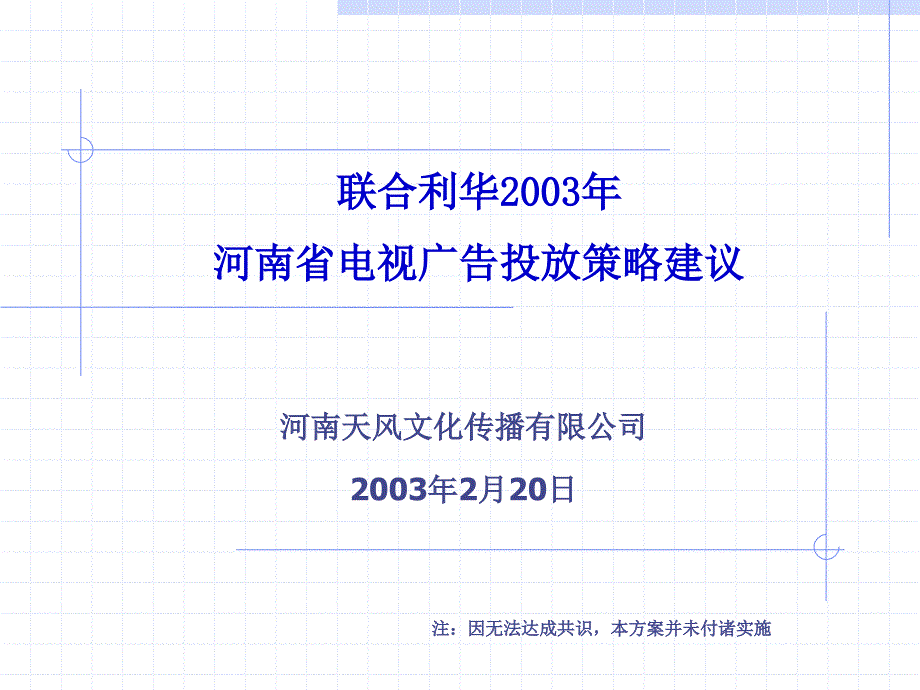 联合利华2003年
河南省电视广告投放策略建议

河南天风文化传播有限公司

2003年2月20日

注：因无法达成共识，本方案并未付诸实施